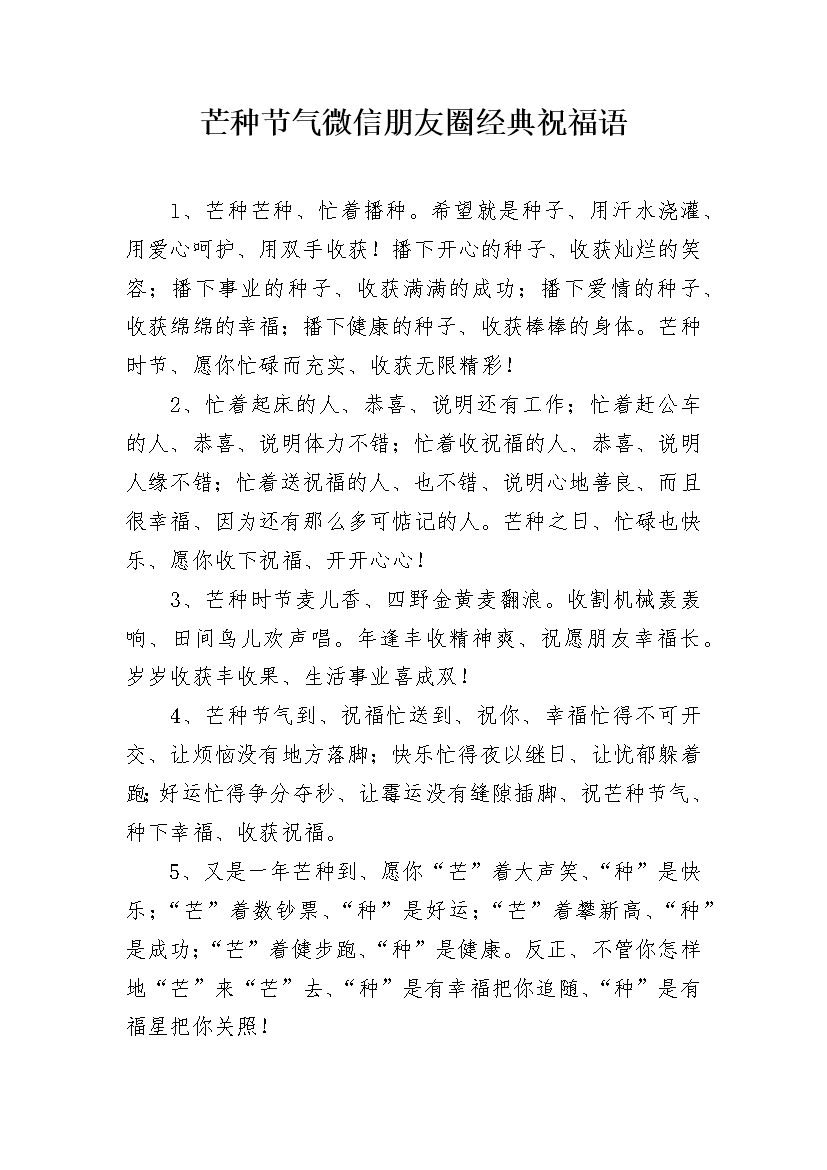 芒种节气微信朋友圈经典祝福语

1、芒种芒种、忙着播种。希望就是种子、用汗水浇灌、用爱心呵护、用双手收获！播下开心的种子、收获灿烂的笑容；播下事业的种子、收获满满的成功；播下爱情的种子、收获绵绵的幸福；播下健康的种子、收获棒棒的身体。芒种时节、愿你忙碌而充实、收获无限精彩！

2、忙着起床的人、恭喜、说明还有工作；忙着赶公车的人、恭喜、说明体力不错；忙着收祝福的人、恭喜、说明人缘不错；忙着送祝福的人、也不错、说明心地善良、而且很幸福、因为还有那么多可惦记的人。芒种之日、忙碌也快乐、愿你收下祝福、开开心心！

3、芒种时节麦儿香、四野金黄麦翻浪。收割机械轰轰响、田间鸟儿欢声唱。年逢丰收精神爽、祝愿朋友幸福长。岁岁收获丰收果、生活事业喜成双！

4、芒种节气到、祝福忙送到、祝你、幸福忙得不可开交、让烦恼没有地方落脚；快乐忙得夜以继日、让忧郁躲着跑;好运忙得争分夺秒、让霉运没有缝隙插脚、祝芒种节气、种下幸福、收获祝福。

5、又是一年芒种到、愿你“芒”着大声笑、“种”是快乐；“芒”着数钞票、“种”是好运；“芒”着攀新高、“种”是成功；“芒”着健步跑、“种”是健康。反正、不管你怎样地“芒”来“芒”去、“种”是有幸福把你追随、“种”是有福星把你关照！